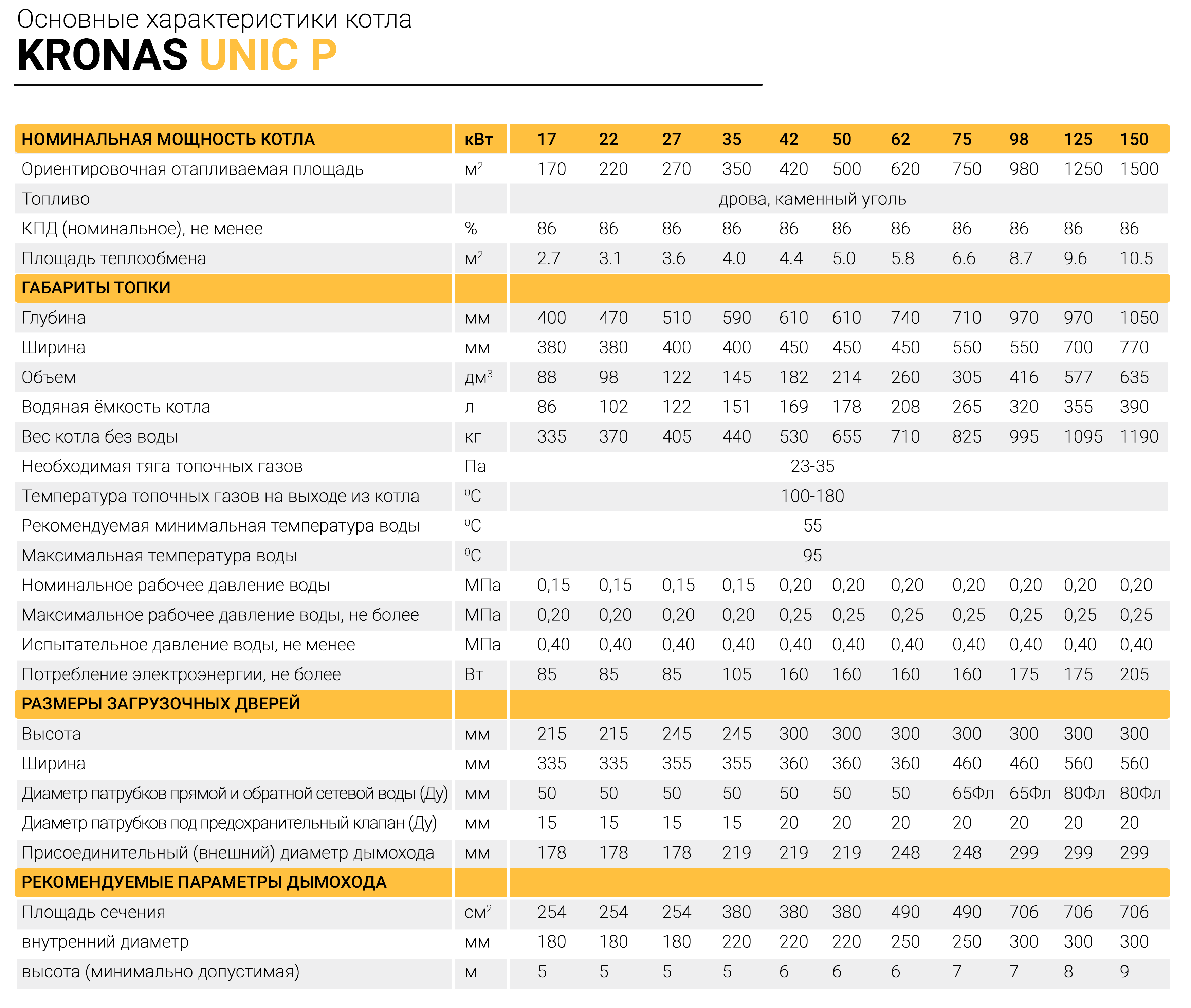 Основные характеристики котла
KRONAS UNIC P

| НОМИНАЛЬНАЯ МОЩНОСТЬ КОТЛА | кВт | 17 | 22 | 27 | 35 | 42 | 50 | 62 | 75 | 98 | 125 | 150 |
|---|---|---|---|---|---|---|---|---|---|---|---|---|
| Ориентировочная отапливаемая площадь | $м^2$ | 170 | 220 | 270 | 350 | 420 | 500 | 620 | 750 | 980 | 1250 | 1500 |
| Топливо | | дрова, каменный уголь | | | | | | | | | | |
| КПД (номинальное), не менее | % | 86 | 86 | 86 | 86 | 86 | 86 | 86 | 86 | 86 | 86 | 86 |
| Площадь теплообмена | $м^2$ | 2.7 | 3.1 | 3.6 | 4.0 | 4.4 | 5.0 | 5.8 | 6.6 | 8.7 | 9.6 | 10.5 |
| ГАБАРИТЫ ТОПКИ | | | | | | | | | | | | |
| Глубина | мм | 400 | 470 | 510 | 590 | 610 | 610 | 740 | 710 | 970 | 970 | 1050 |
| Ширина | мм | 380 | 380 | 400 | 400 | 450 | 450 | 450 | 550 | 550 | 700 | 770 |
| Объем | $дм^3$ | 88 | 98 | 122 | 145 | 182 | 214 | 260 | 305 | 416 | 577 | 635 |
| Водяная ёмкость котла | л | 86 | 102 | 122 | 151 | 169 | 178 | 208 | 265 | 320 | 355 | 390 |
| Вес котла без воды | кг | 335 | 370 | 405 | 440 | 530 | 655 | 710 | 825 | 995 | 1095 | 1190 |
| Необходимая тяга топочных газов | Па | 23-35 | | | | | | | | | | |
| Температура топочных газов на выходе из котла | $^0C$ | 100-180 | | | | | | | | | | |
| Рекомендуемая минимальная температура воды | $^0C$ | 55 | | | | | | | | | | |
| Максимальная температура воды | $^0C$ | 95 | | | | | | | | | | |
| Номинальное рабочее давление воды | МПа | 0,15 | 0,15 | 0,15 | 0,15 | 0,20 | 0,20 | 0,20 | 0,20 | 0,20 | 0,20 | 0,20 |
| Максимальное рабочее давление воды, не более | МПа | 0,20 | 0,20 | 0,20 | 0,20 | 0,25 | 0,25 | 0,25 | 0,25 | 0,25 | 0,25 | 0,25 |
| Испытательное давление воды, не менее | МПа | 0,40 | 0,40 | 0,40 | 0,40 | 0,40 | 0,40 | 0,40 | 0,40 | 0,40 | 0,40 | 0,40 |
| Потребление электроэнергии, не более | Вт | 85 | 85 | 85 | 105 | 160 | 160 | 160 | 160 | 175 | 175 | 205 |
| РАЗМЕРЫ ЗАГРУЗОЧНЫХ ДВЕРЕЙ | | | | | | | | | | | | |
| Высота | мм | 215 | 215 | 245 | 245 | 300 | 300 | 300 | 300 | 300 | 300 | 300 |
| Ширина | мм | 335 | 335 | 355 | 355 | 360 | 360 | 360 | 460 | 460 | 560 | 560 |
| Диаметр патрубков прямой и обратной сетевой воды (Ду) | мм | 50 | 50 | 50 | 50 | 50 | 50 | 50 | 65Фл | 65Фл | 80Фл | 80Фл |
| Диаметр патрубков под предохранительный клапан (Ду) | мм | 15 | 15 | 15 | 15 | 20 | 20 | 20 | 20 | 20 | 20 | 20 |
| Присоединительный (внешний) диаметр дымохода | мм | 178 | 178 | 178 | 219 | 219 | 219 | 248 | 248 | 299 | 299 | 299 |
| РЕКОМЕНДУЕМЫЕ ПАРАМЕТРЫ ДЫМОХОДА | | | | | | | | | | | | |
| Площадь сечения | $см^2$ | 254 | 254 | 254 | 380 | 380 | 380 | 490 | 490 | 706 | 706 | 706 |
| внутренний диаметр | мм | 180 | 180 | 180 | 220 | 220 | 220 | 250 | 250 | 300 | 300 | 300 |
| высота (минимально допустимая) | м | 5 | 5 | 5 | 5 | 6 | 6 | 6 | 7 | 7 | 8 | 9 |